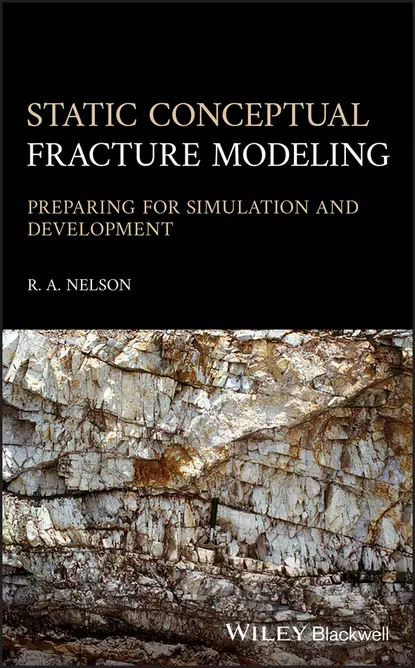 STATIC CONCEPTUAL
FRACTURE MODELING

PREPARING FOR SIMULATION AND DEVELOPMENT

R. A. NELSON

WILEY Blackwell